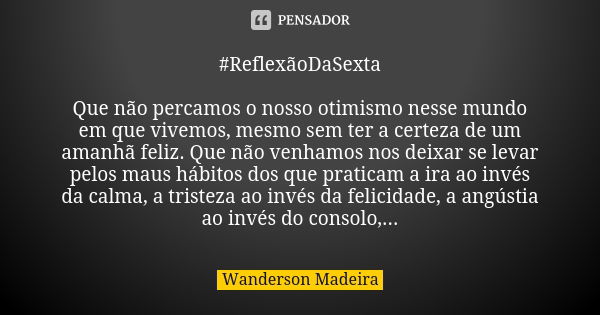 PENSADOR

#ReflexãoDaSexta

Que não percamos o nosso otimismo nesse mundo em que vivemos, mesmo sem ter a certeza de um amanhã feliz. Que não venhamos nos deixar se levar pelos maus hábitos dos que praticam a ira ao invés da calma, a tristeza ao invés da felicidade, a angústia ao invés do consolo,...

Wanderson Madeira